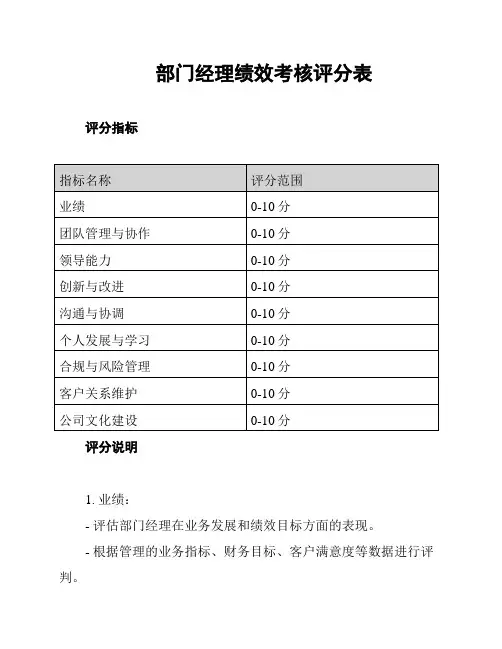 部门经理绩效考核评分表

评分指标

| 指标名称 | 评分范围 |
|---|---|
| 业绩 | 0-10 分 |
| 团队管理与协作 | 0-10 分 |
| 领导能力 | 0-10 分 |
| 创新与改进 | 0-10 分 |
| 沟通与协调 | 0-10 分 |
| 个人发展与学习 | 0-10 分 |
| 合规与风险管理 | 0-10 分 |
| 客户关系维护 | 0-10 分 |
| 公司文化建设 | 0-10 分 |

评分说明

1. 业绩：

- 评估部门经理在业务发展和绩效目标方面的表现。

- 根据管理的业务指标、财务目标、客户满意度等数据进行评判。